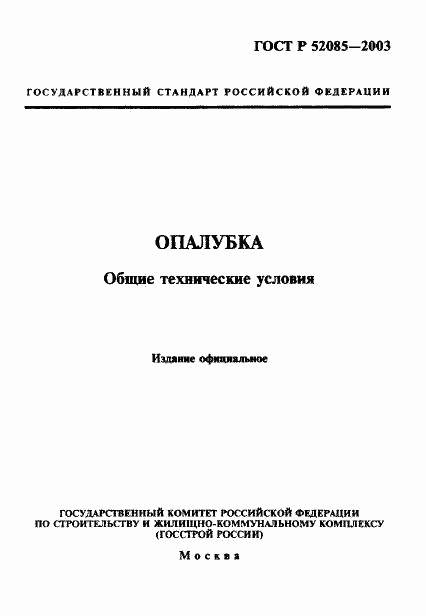 ГОСТ Р 52085—2003

ГОСУДАРСТВЕННЫЙ СТАНДАРТ РОССИЙСКОЙ ФЕДЕРАЦИИ

ОПАЛУБКА

Общие технические условия

Издание официальное

ГОСУДАРСТВЕННЫЙ КОМИТЕТ РОССИЙСКОЙ ФЕДЕРАЦИИ ПО СТРОИТЕЛЬСТВУ И ЖИЛИЩНО-КОММУНАЛЬНОМУ КОМПЛЕКСУ (ГОССТРОЙ РОССИИ)

Москва